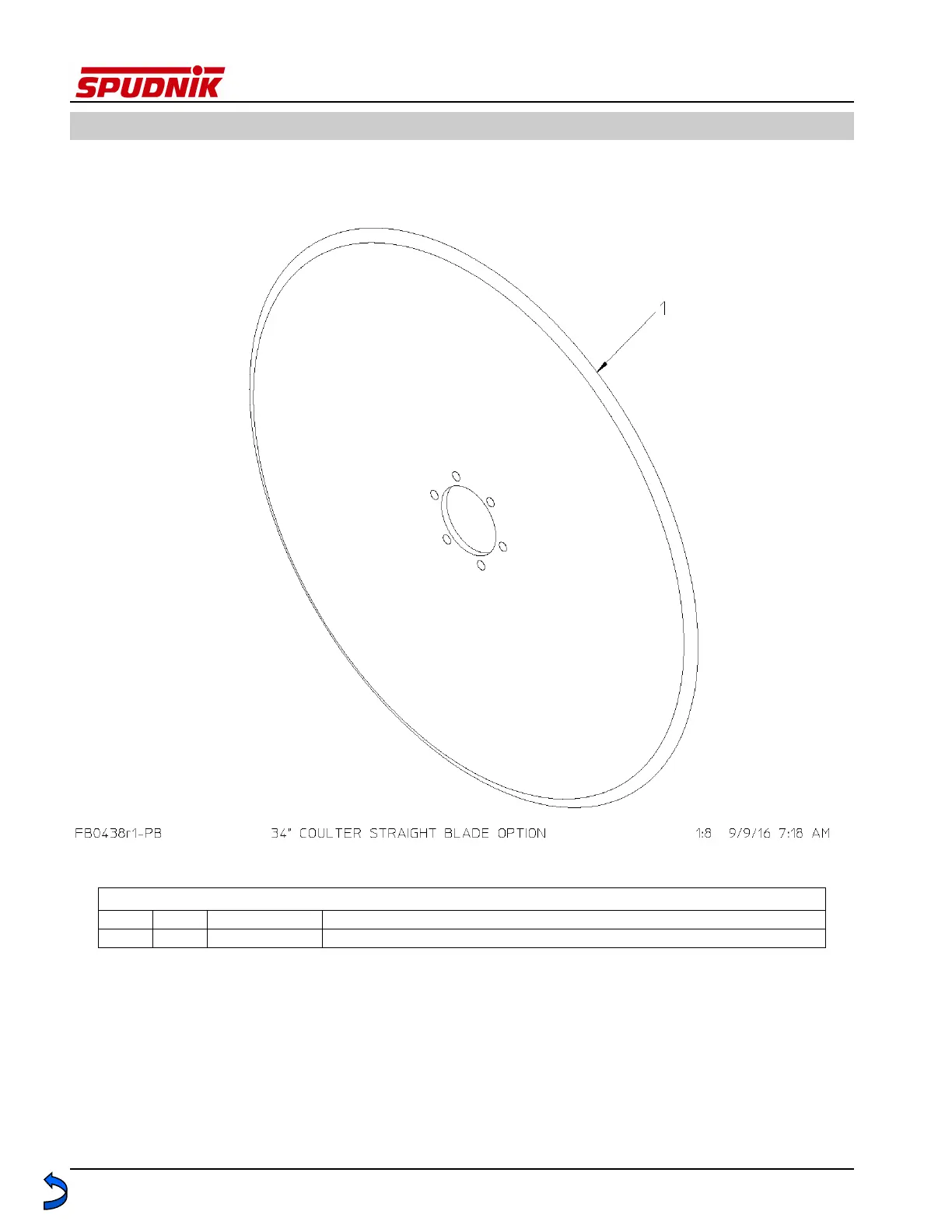 SPUDNIK

1

FB0438r1-PB 34" COULTER STRAIGHT BLADE OPTION 1:8 9/9/16 7:18 AM